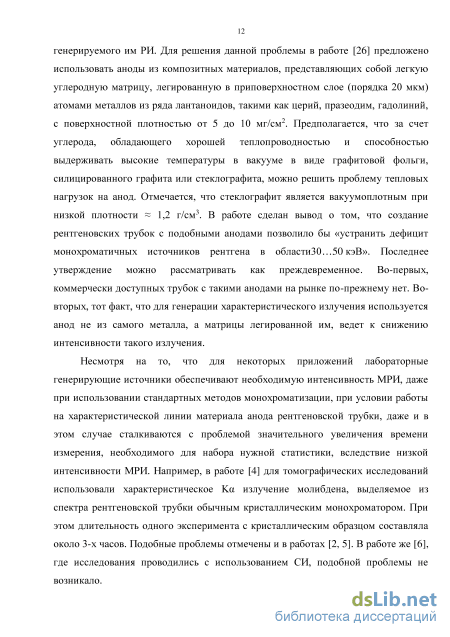 12

генерируемого им РИ. Для решения данной проблемы в работе [26] предложено использовать аноды из композитных материалов, представляющих собой легкую углеродную матрицу, легированную в приповерхностном слое (порядка 20 мкм) атомами металлов из ряда лантаноидов, такими как церий, празеодим, гадолиний, с поверхностной плотностью от 5 до 10 мг/см$^2$. Предполагается, что за счет углерода, обладающего хорошей теплопроводностью и способностью выдерживать высокие температуры в вакууме в виде графитовой фольги, силицированного графита или стеклографита, можно решить проблему тепловых нагрузок на анод. Отмечается, что стеклографит является вакуумоплотным при низкой плотности ≈ 1,2 г/см$^3$. В работе сделан вывод о том, что создание рентгеновских трубок с подобными анодами позволило бы «устранить дефицит монохроматичных источников рентгена в области30…50 кэВ». Последнее утверждение можно рассматривать как преждевременное. Во-первых, коммерчески доступных трубок с такими анодами на рынке по-прежнему нет. Во-вторых, тот факт, что для генерации характеристического излучения используется анод не из самого металла, а матрицы легированной им, ведет к снижению интенсивности такого излучения.

Несмотря на то, что для некоторых приложений лабораторные генерирующие источники обеспечивают необходимую интенсивность МРИ, даже при использовании стандартных методов монохроматизации, при условии работы на характеристической линии материала анода рентгеновской трубки, даже и в этом случае сталкиваются с проблемой значительного увеличения времени измерения, необходимого для набора нужной статистики, вследствие низкой интенсивности МРИ. Например, в работе [4] для томографических исследований использовали характеристическое Kα излучение молибдена, выделяемое из спектра рентгеновской трубки обычным кристаллическим монохроматором. При этом длительность одного эксперимента с кристаллическим образцом составляла около 3-х часов. Подобные проблемы отмечены и в работах [2, 5]. В работе же [6], где исследования проводились с использованием СИ, подобной проблемы не возникало.

dsLib.net
библиотека диссертаций